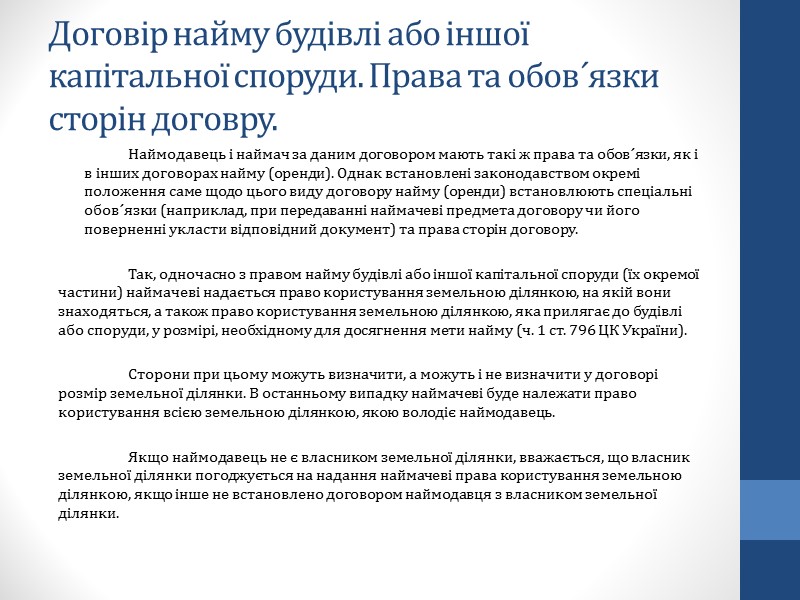 Договір найму будівлі або іншої капітальної споруди. Права та обов´язки сторін договру.

Наймодавець і наймач за даним договором мають такі ж права та обов´язки, як і в інших договорах найму (оренди). Однак встановлені законодавством окремі положення саме щодо цього виду договору найму (оренди) встановлюють спеціальні обов´язки (наприклад, при передаванні наймачеві предмета договору чи його поверненні укласти відповідний документ) та права сторін договору.

Так, одночасно з правом найму будівлі або іншої капітальної споруди (їх окремої частини) наймачеві надається право користування земельною ділянкою, на якій вони знаходяться, а також право користування земельною ділянкою, яка прилягає до будівлі або споруди, у розмірі, необхідному для досягнення мети найму (ч. 1 ст. 796 ЦК України).

Сторони при цьому можуть визначити, а можуть і не визначити у договорі розмір земельної ділянки. В останньому випадку наймачеві буде належати право користування всією земельною ділянкою, якою володіє наймодавець.

Якщо наймодавець не є власником земельної ділянки, вважається, що власник земельної ділянки погоджується на надання наймачеві права користування земельною ділянкою, якщо інше не встановлено договором наймодавця з власником земельної ділянки.